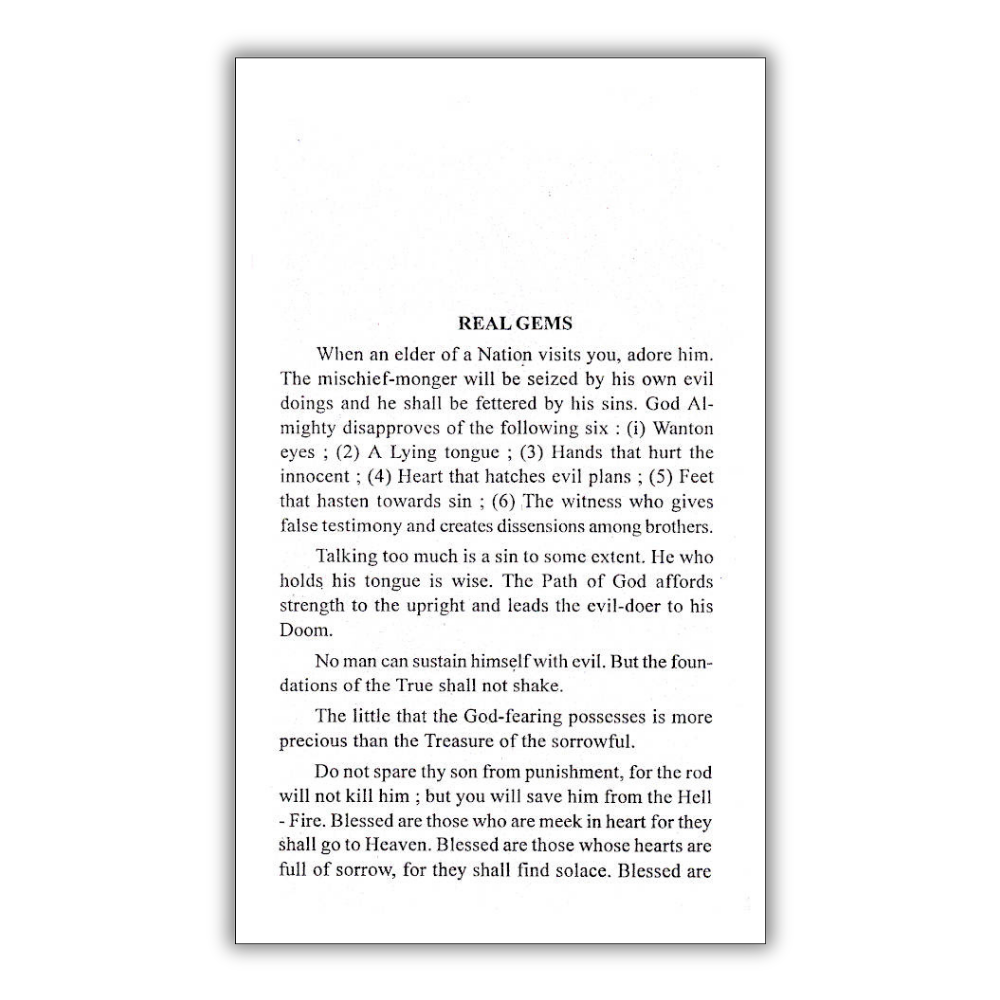 REAL GEMS

When an elder of a Nation visits you, adore him. The mischief-monger will be seized by his own evil doings and he shall be fettered by his sins. God Almighty disapproves of the following six : (i) Wanton eyes ; (2) A Lying tongue ; (3) Hands that hurt the innocent ; (4) Heart that hatches evil plans ; (5) Feet that hasten towards sin ; (6) The witness who gives false testimony and creates dissensions among brothers.

Talking too much is a sin to some extent. He who holds his tongue is wise. The Path of God affords strength to the upright and leads the evil-doer to his Doom.

No man can sustain himself with evil. But the foundations of the True shall not shake.

The little that the God-fearing possesses is more precious than the Treasure of the sorrowful.

Do not spare thy son from punishment, for the rod will not kill him ; but you will save him from the Hell - Fire. Blessed are those who are meek in heart for they shall go to Heaven. Blessed are those whose hearts are full of sorrow, for they shall find solace. Blessed are